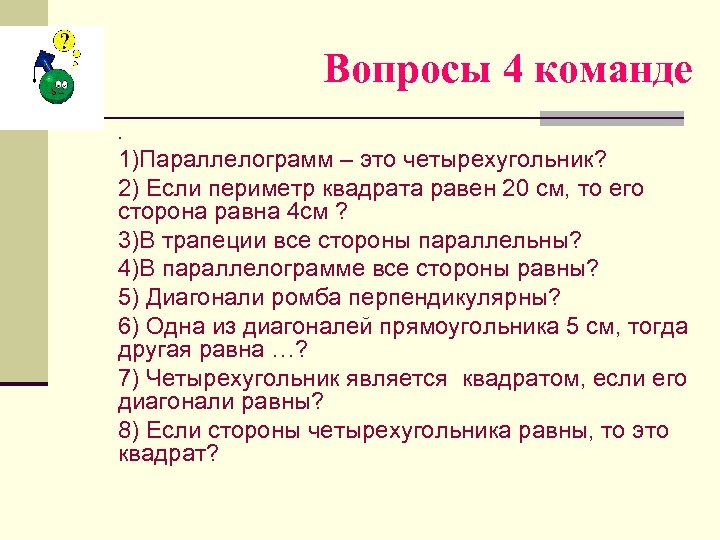 ?

Вопросы 4 команде

.

1)Параллелограмм – это четырехугольник?

2) Если периметр квадрата равен 20 см, то его сторона равна 4см ?

3)В трапеции все стороны параллельны?

4)В параллелограмме все стороны равны?

5) Диагонали ромба перпендикулярны?

6) Одна из диагоналей прямоугольника 5 см, тогда другая равна …?

7) Четырехугольник является квадратом, если его диагонали равны?

8) Если стороны четырехугольника равны, то это квадрат?